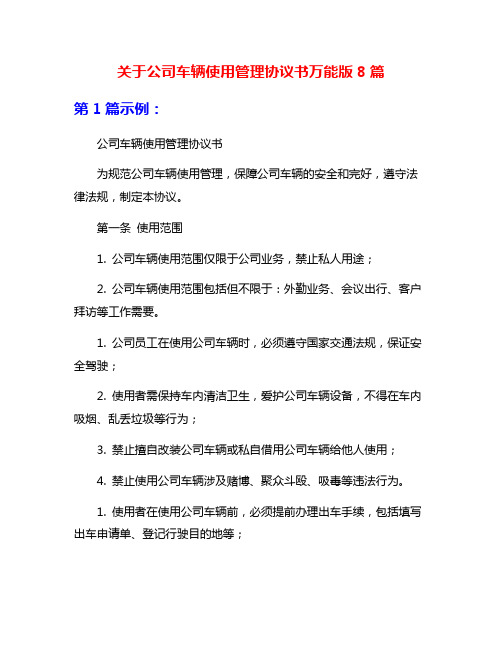 关于公司车辆使用管理协议书万能版 8 篇

第 1 篇示例：

公司车辆使用管理协议书

为规范公司车辆使用管理，保障公司车辆的安全和完好，遵守法律法规，制定本协议。

第一条 使用范围

1. 公司车辆使用范围仅限于公司业务，禁止私人用途；

2. 公司车辆使用范围包括但不限于：外勤业务、会议出行、客户拜访等工作需要。

1. 公司员工在使用公司车辆时，必须遵守国家交通法规，保证安全驾驶；

2. 使用者需保持车内清洁卫生，爱护公司车辆设备，不得在车内吸烟、乱丢垃圾等行为；

3. 禁止擅自改装公司车辆或私自借用公司车辆给他人使用；

4. 禁止使用公司车辆涉及赌博、聚众斗殴、吸毒等违法行为。

1. 使用者在使用公司车辆前，必须提前办理出车手续，包括填写出车申请单、登记行驶目的地等；